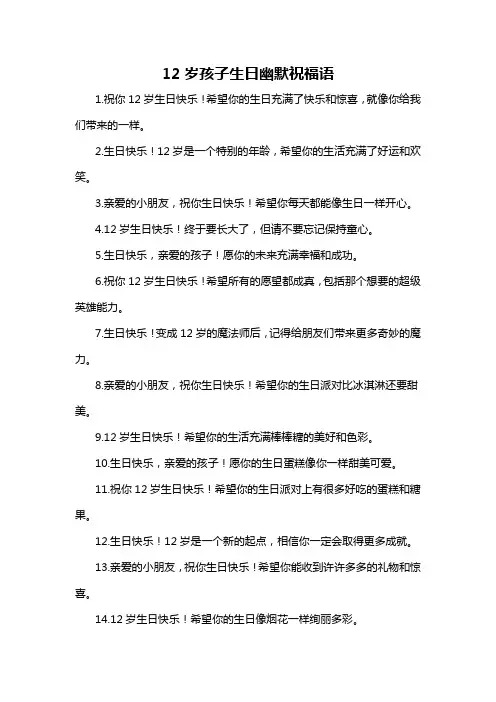 12 岁孩子生日幽默祝福语

1.祝你 12 岁生日快乐！希望你的生日充满了快乐和惊喜，就像你给我们带来的一样。

2.生日快乐！12 岁是一个特别的年龄，希望你的生活充满了好运和欢笑。

3.亲爱的小朋友，祝你生日快乐！希望你每天都能像生日一样开心。

4.12 岁生日快乐！终于要长大了，但请不要忘记保持童心。

5.生日快乐，亲爱的孩子！愿你的未来充满幸福和成功。

6.祝你 12 岁生日快乐！希望所有的愿望都成真，包括那个想要的超级英雄能力。

7.生日快乐！变成 12 岁的魔法师后，记得给朋友们带来更多奇妙的魔力。

8.亲爱的小朋友，祝你生日快乐！希望你的生日派对比冰淇淋还要甜美。

9.12 岁生日快乐！希望你的生活充满棒棒糖的美好和色彩。

10.生日快乐，亲爱的孩子！愿你的生日蛋糕像你一样甜美可爱。

11.祝你 12 岁生日快乐！希望你的生日派对上有很多好吃的蛋糕和糖果。

12.生日快乐！12 岁是一个新的起点，相信你一定会取得更多成就。

13.亲爱的小朋友，祝你生日快乐！希望你能收到许许多多的礼物和惊喜。

14.12 岁生日快乐！希望你的生日像烟花一样绚丽多彩。